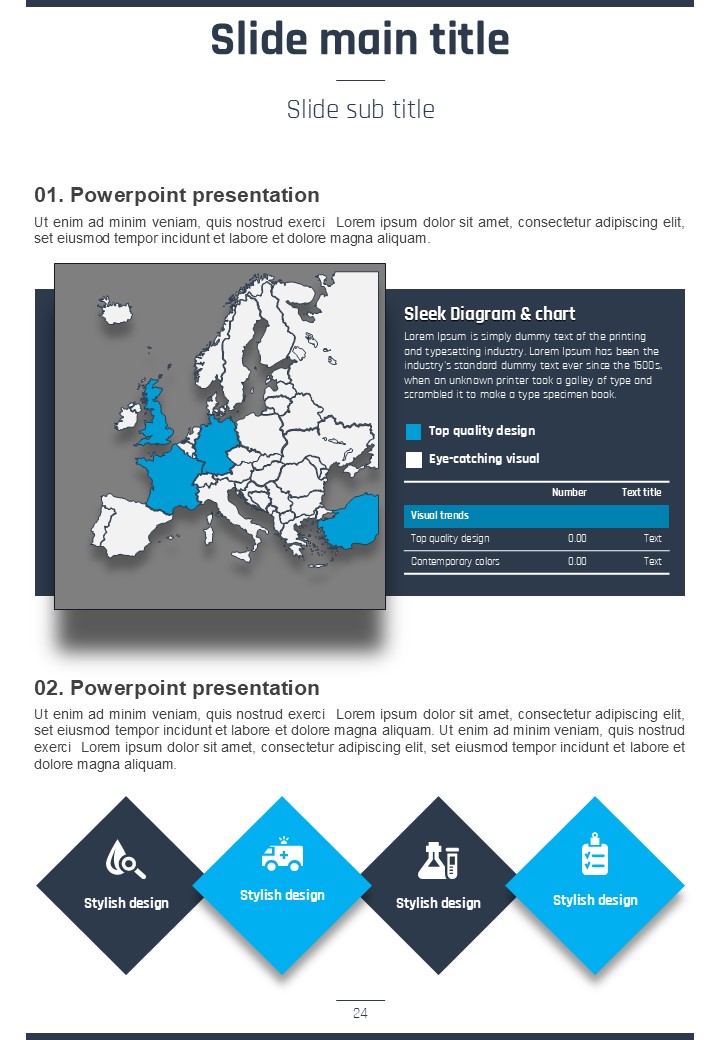 Slide main title

Slide sub title

01. Powerpoint presentation

Ut enim ad minim veniam, quis nostrud exerci Lorem ipsum dolor sit amet, consectetur adipiscing elit, set eiusmod tempor incidunt et labore et dolore magna aliquam.

Sleek Diagram & chart

Lorem Ipsum is simply dummy text of the printing and typesetting industry. Lorem Ipsum has been the industry's standard dummy text ever since the 1500s, when an unknown printer took a galley of type and scrambled it to make a type specimen book.

Top quality design

Eye-catching visual

| | Number | Text title |
|---|---|---|
| Visual trends | | |
| Top quality design | 0.00 | Text |
| Contemporary colors | 0.00 | Text |

02. Powerpoint presentation

Ut enim ad minim veniam, quis nostrud exerci Lorem ipsum dolor sit amet, consectetur adipiscing elit, set eiusmod tempor incidunt et labore et dolore magna aliquam. Ut enim ad minim veniam, quis nostrud exerci Lorem ipsum dolor sit amet, consectetur adipiscing elit, set eiusmod tempor incidunt et labore et dolore magna aliquam.

Stylish design

Stylish design

Stylish design

Stylish design

24